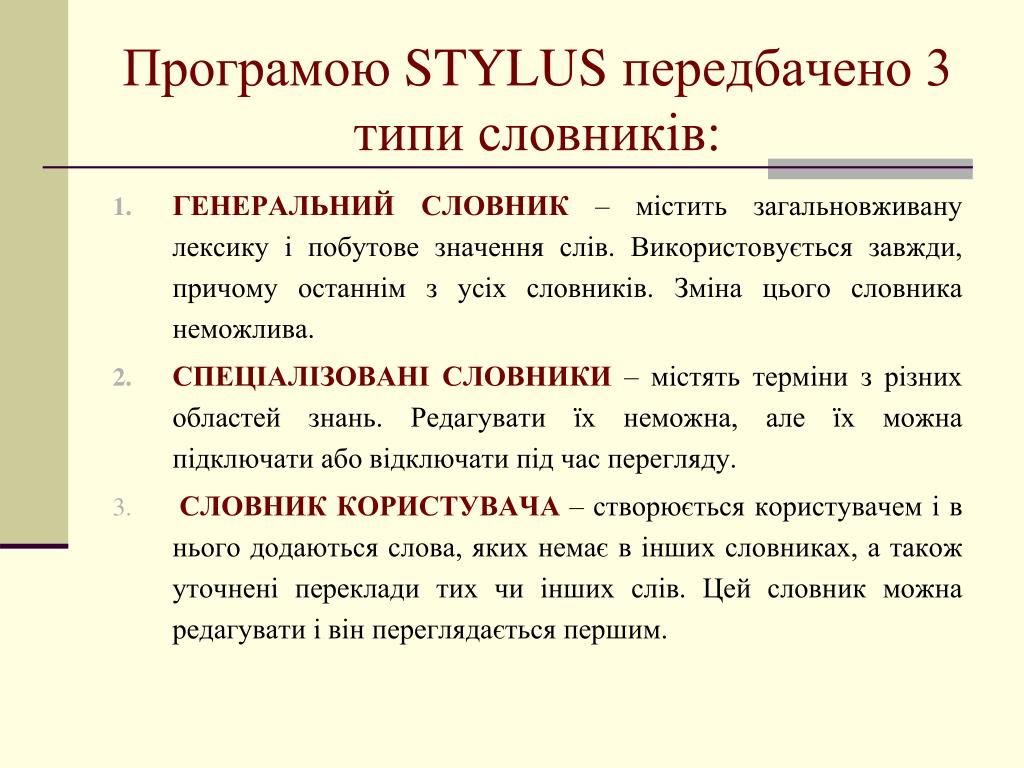 Програмою STYLUS передбачено 3 типи словників:

1. ГЕНЕРАЛЬНИЙ СЛОВНИК – містить загальновживану лексику і побутове значення слів. Використовується завжди, причому останнім з усіх словників. Зміна цього словника неможлива.

2. СПЕЦІАЛІЗОВАНІ СЛОВНИКИ – містять терміни з різних областей знань. Редагувати їх неможна, але їх можна підключати або відключати під час перегляду.

3. СЛОВНИК КОРИСТУВАЧА – створюється користувачем і в нього додаються слова, яких немає в інших словниках, а також уточнені переклади тих чи інших слів. Цей словник можна редагувати і він переглядається першим.